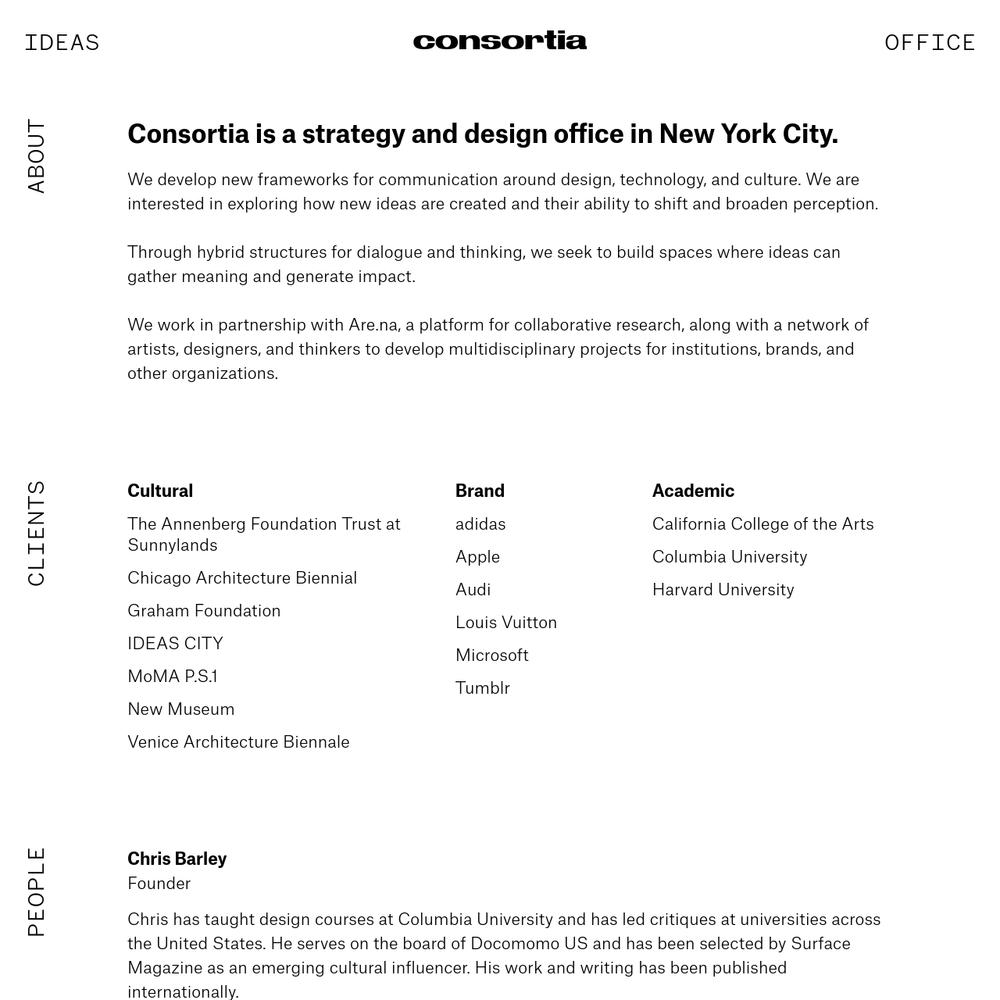 IDEAS

consortia

OFFICE

ABOUT

Consortia is a strategy and design office in New York City.

We develop new frameworks for communication around design, technology, and culture. We are interested in exploring how new ideas are created and their ability to shift and broaden perception.

Through hybrid structures for dialogue and thinking, we seek to build spaces where ideas can gather meaning and generate impact.

We work in partnership with Are.na, a platform for collaborative research, along with a network of artists, designers, and thinkers to develop multidisciplinary projects for institutions, brands, and other organizations.

CLIENTS

Cultural
The Annenberg Foundation Trust at Sunnylands
Chicago Architecture Biennial
Graham Foundation
IDEAS CITY
MoMA P.S.1
New Museum
Venice Architecture Biennale

Brand
adidas
Apple
Audi
Louis Vuitton
Microsoft
Tumblr

Academic
California College of the Arts
Columbia University
Harvard University

PEOPLE

Chris Barley
Founder

Chris has taught design courses at Columbia University and has led critiques at universities across the United States. He serves on the board of Docomomo US and has been selected by Surface Magazine as an emerging cultural influencer. His work and writing has been published internationally.